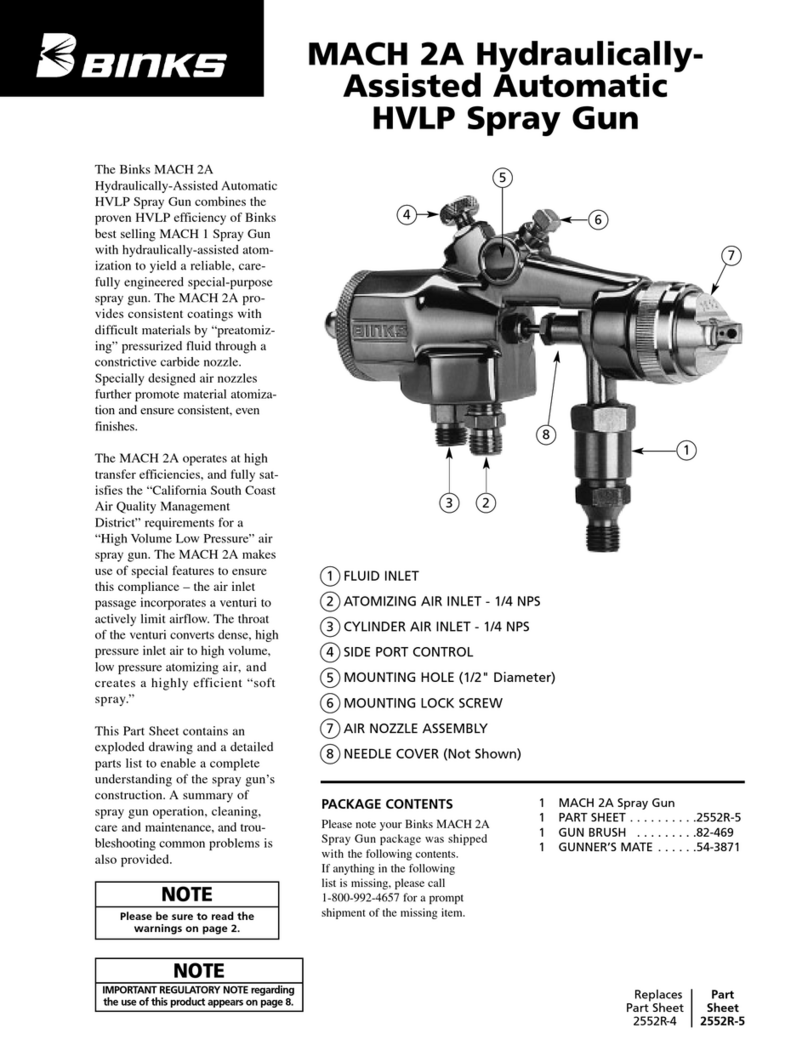 BINKS

MACH 2A Hydraulically-Assisted Automatic HVLP Spray Gun

The Binks MACH 2A Hydraulically-Assisted Automatic HVLP Spray Gun combines the proven HVLP efficiency of Binks best selling MACH 1 Spray Gun with hydraulically-assisted atomization to yield a reliable, carefully engineered special-purpose spray gun. The MACH 2A provides consistent coatings with difficult materials by "preatomizing" pressurized fluid through a constrictive carbide nozzle. Specially designed air nozzles further promote material atomization and ensure consistent, even finishes.

The MACH 2A operates at high transfer efficiencies, and fully satisfies the "California South Coast Air Quality Management District" requirements for a "High Volume Low Pressure" air spray gun. The MACH 2A makes use of special features to ensure this compliance – the air inlet passage incorporates a venturi to actively limit airflow. The throat of the venturi converts dense, high pressure inlet air to high volume, low pressure atomizing air, and creates a highly efficient "soft spray."

This Part Sheet contains an exploded drawing and a detailed parts list to enable a complete understanding of the spray gun's construction. A summary of spray gun operation, cleaning, care and maintenance, and troubleshooting common problems is also provided.

NOTE
Please be sure to read the warnings on page 2.

NOTE
IMPORTANT REGULATORY NOTE regarding the use of this product appears on page 8.

5
4
6
7
BINKS
8
1
3
2

1 FLUID INLET
2 ATOMIZING AIR INLET - 1/4 NPS
3 CYLINDER AIR INLET - 1/4 NPS
4 SIDE PORT CONTROL
5 MOUNTING HOLE (1/2" Diameter)
6 MOUNTING LOCK SCREW
7 AIR NOZZLE ASSEMBLY
8 NEEDLE COVER (Not Shown)

PACKAGE CONTENTS
Please note your Binks MACH 2A Spray Gun package was shipped with the following contents. If anything in the following list is missing, please call 1-800-992-4657 for a prompt shipment of the missing item.

1 MACH 2A Spray Gun
1 PART SHEET . . . . . . . . . .2552R-5
1 GUN BRUSH . . . . . . . . .82-469
1 GUNNER'S MATE . . . . . .54-3871

Replaces Part Sheet 2552R-4

Part Sheet 2552R-5